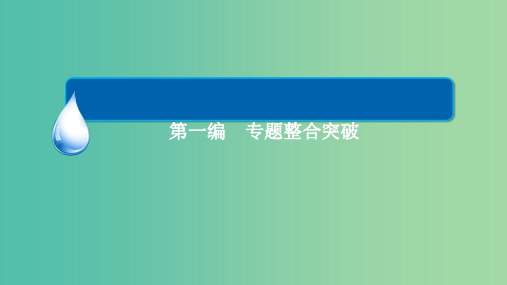 第一编　专题整合突破